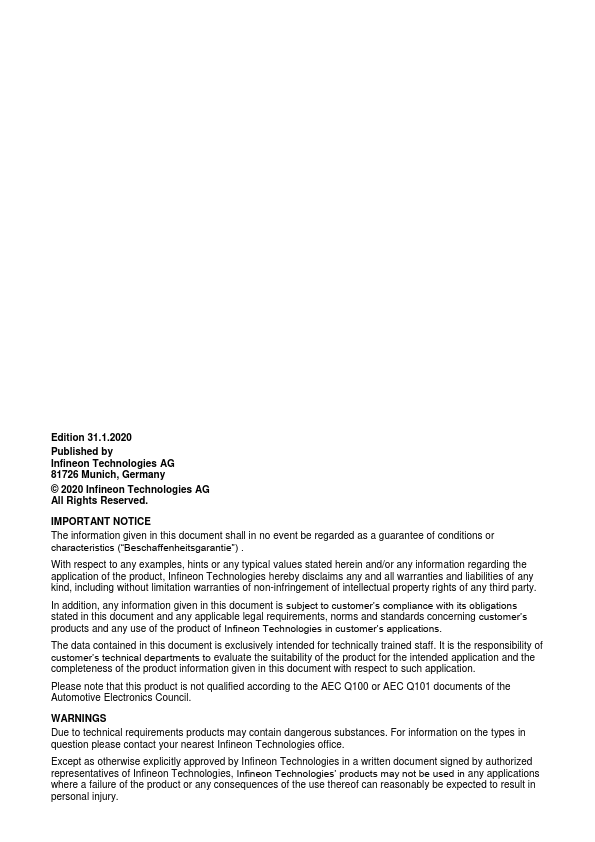 Edition 31.1.2020
Published by
Infineon Technologies AG
81726 Munich, Germany
© 2020 Infineon Technologies AG
All Rights Reserved.

IMPORTANT NOTICE
The information given in this document shall in no event be regarded as a guarantee of conditions or characteristics ("Beschaffenheitsgarantie") .

With respect to any examples, hints or any typical values stated herein and/or any information regarding the application of the product, Infineon Technologies hereby disclaims any and all warranties and liabilities of any kind, including without limitation warranties of non-infringement of intellectual property rights of any third party.

In addition, any information given in this document is subject to customer's compliance with its obligations stated in this document and any applicable legal requirements, norms and standards concerning customer's products and any use of the product of Infineon Technologies in customer's applications.

The data contained in this document is exclusively intended for technically trained staff. It is the responsibility of customer's technical departments to evaluate the suitability of the product for the intended application and the completeness of the product information given in this document with respect to such application.

Please note that this product is not qualified according to the AEC Q100 or AEC Q101 documents of the Automotive Electronics Council.

WARNINGS
Due to technical requirements products may contain dangerous substances. For information on the types in question please contact your nearest Infineon Technologies office.

Except as otherwise explicitly approved by Infineon Technologies in a written document signed by authorized representatives of Infineon Technologies, Infineon Technologies' products may not be used in any applications where a failure of the product or any consequences of the use thereof can reasonably be expected to result in personal injury.